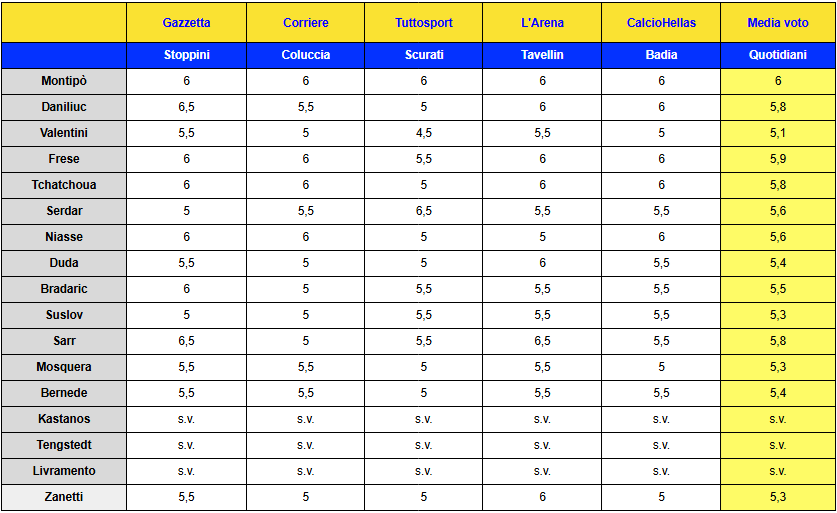 |  | Gazzetta | Corriere | Tuttosport | L'Arena | CalcioHellas | Media voto |
|---|---|---|---|---|---|---|
|  | Stoppini | Coluccia | Scurati | Tavellin | Badia | Quotidiani |
| Montipò | 6 | 6 | 6 | 6 | 6 | 6 |
| Daniliuc | 6,5 | 5,5 | 5 | 6 | 6 | 5,8 |
| Valentini | 5,5 | 5 | 4,5 | 5,5 | 5 | 5,1 |
| Frese | 6 | 6 | 5,5 | 6 | 6 | 5,9 |
| Tchatchoua | 6 | 6 | 5 | 6 | 6 | 5,8 |
| Serdar | 5 | 5,5 | 6,5 | 5,5 | 5,5 | 5,6 |
| Niasse | 6 | 6 | 5 | 5 | 6 | 5,6 |
| Duda | 5,5 | 5 | 5 | 6 | 5,5 | 5,4 |
| Bradaric | 6 | 5 | 5,5 | 5,5 | 5,5 | 5,5 |
| Suslov | 5 | 5 | 5,5 | 5,5 | 5,5 | 5,3 |
| Sarr | 6,5 | 5 | 5,5 | 6,5 | 5,5 | 5,8 |
| Mosquera | 5,5 | 5,5 | 5 | 5,5 | 5 | 5,3 |
| Bernede | 5,5 | 5,5 | 5 | 5,5 | 5,5 | 5,4 |
| Kastanos | s.v. | s.v. | s.v. | s.v. | s.v. | s.v. |
| Tengstedt | s.v. | s.v. | s.v. | s.v. | s.v. | s.v. |
| Livramento | s.v. | s.v. | s.v. | s.v. | s.v. | s.v. |
| Zanetti | 5,5 | 5 | 5 | 6 | 5 | 5,3 |